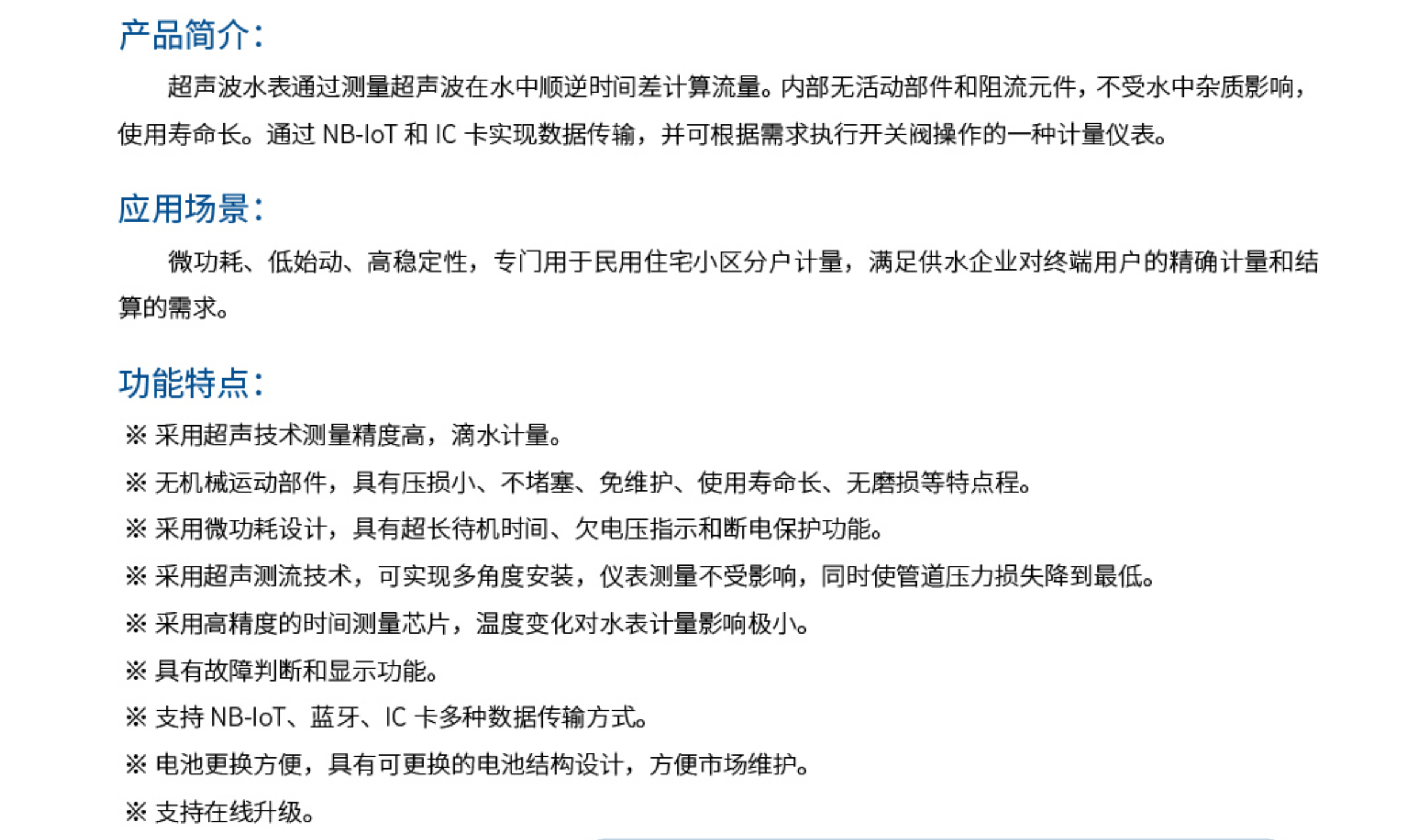 产品简介：

超声波水表通过测量超声波在水中顺逆时间差计算流量。内部无活动部件和阻流元件，不受水中杂质影响，使用寿命长。通过 NB-IoT 和 IC 卡实现数据传输，并可根据需求执行开关阀操作的一种计量仪表。

应用场景：

微功耗、低始动、高稳定性，专门用于民用住宅小区分户计量，满足供水企业对终端用户的精确计量和结算的需求。

功能特点：

※ 采用超声技术测量精度高，滴水计量。
※ 无机械运动部件，具有压损小、不堵塞、免维护、使用寿命长、无磨损等特点程。
※ 采用微功耗设计，具有超长待机时间、欠电压指示和断电保护功能。
※ 采用超声测流技术，可实现多角度安装，仪表测量不受影响，同时使管道压力损失降到最低。
※ 采用高精度的时间测量芯片，温度变化对水表计量影响极小。
※ 具有故障判断和显示功能。
※ 支持 NB-IoT、蓝牙、IC 卡多种数据传输方式。
※ 电池更换方便，具有可更换的电池结构设计，方便市场维护。
※ 支持在线升级。